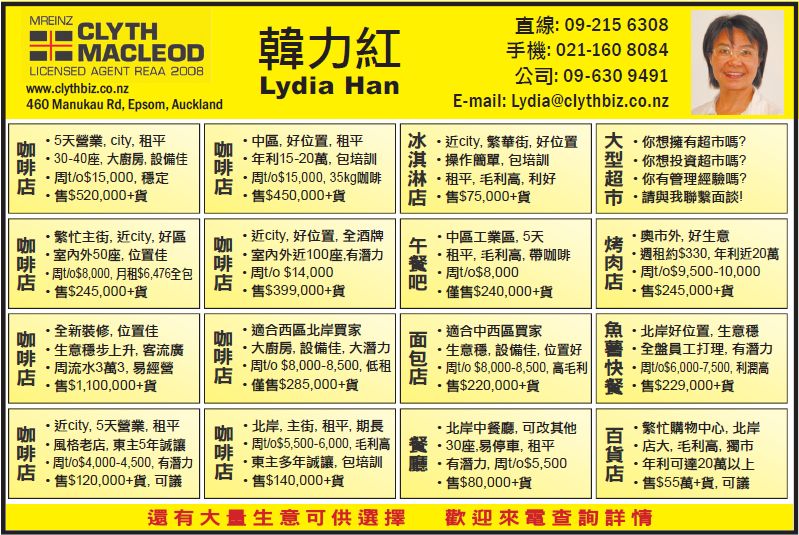 MREINZ
CLYTH MACLEOD
LICENSED AGENT REAA 2008
www.clythbiz.co.nz
460 Manukau Rd, Epsom, Auckland

韓力紅
Lydia Han

直線: 09-215 6308
手機: 021-160 8084
公司: 09-630 9491
E-mail: Lydia@clythbiz.co.nz

咖啡店
• 5天營業, city, 租平
• 30-40座, 大廚房, 設備佳
• 周t/o$15,000, 穩定
• 售$520,000+貨

咖啡店
• 中區, 好位置, 租平
• 年利15-20萬, 包培訓
• 周t/o$15,000, 35kg咖啡
• 售$450,000+貨

冰淇淋店
• 近city, 繁華街, 好位置
• 操作簡單, 包培訓
• 租平, 毛利高, 利好
• 售$75,000+貨

大型超市
• 你想擁有超市嗎?
• 你想投資超市嗎?
• 你有管理經驗嗎?
• 請與我聯繫面談!

咖啡店
• 繁忙主街, 近city, 好區
• 室內外50座, 位置佳
• 周t/o$8,000, 月租$6,476全包
• 售$245,000+貨

咖啡店
• 近city, 好位置, 全酒牌
• 室內外近100座,有潛力
• 周t/o $14,000
• 售$399,000+貨

午餐吧
• 中區工業區, 5天
• 租平, 毛利高, 帶咖啡
• 周t/o$8,000
• 僅售$240,000+貨

烤肉店
• 奧市外, 好生意
• 週租約$330, 年利近20萬
• 周t/o$9,500-10,000
• 售$245,000+貨

咖啡店
• 全新裝修, 位置佳
• 生意穩步上升, 客流廣
• 周流水3萬3, 易經營
• 售$1,100,000+貨

咖啡店
• 適合西區北岸買家
• 大廚房, 設備佳, 大潛力
• 周t/o $8,000-8,500, 低租
• 僅售$285,000+貨

面包店
• 適合中西區買家
• 生意穩, 設備佳, 位置好
• 周t/o $8,000-8,500, 高毛利
• 售$220,000+貨

魚薯快餐
• 北岸好位置, 生意穩
• 全盤員工打理, 有潛力
• 周t/o$6,000-7,500, 利潤高
• 售$229,000+貨

咖啡店
• 近city, 5天營業, 租平
• 風格老店, 東主5年誠讓
• 周t/o$4,000-4,500, 有潛力
• 售$120,000+貨, 可議

咖啡店
• 北岸, 主街, 租平, 期長
• 周t/o$5,500-6,000, 毛利高
• 東主多年誠讓, 包培訓
• 售$140,000+貨

餐廳
• 北岸中餐廳, 可改其他
• 30座,易停車, 租平
• 有潛力, 周t/o$5,500
• 售$80,000+貨

百貨店
• 繁忙購物中心, 北岸
• 店大, 毛利高, 獨市
• 年利可達20萬以上
• 售$55萬+貨, 可議

還有大量生意可供選擇　歡迎來電查詢詳情